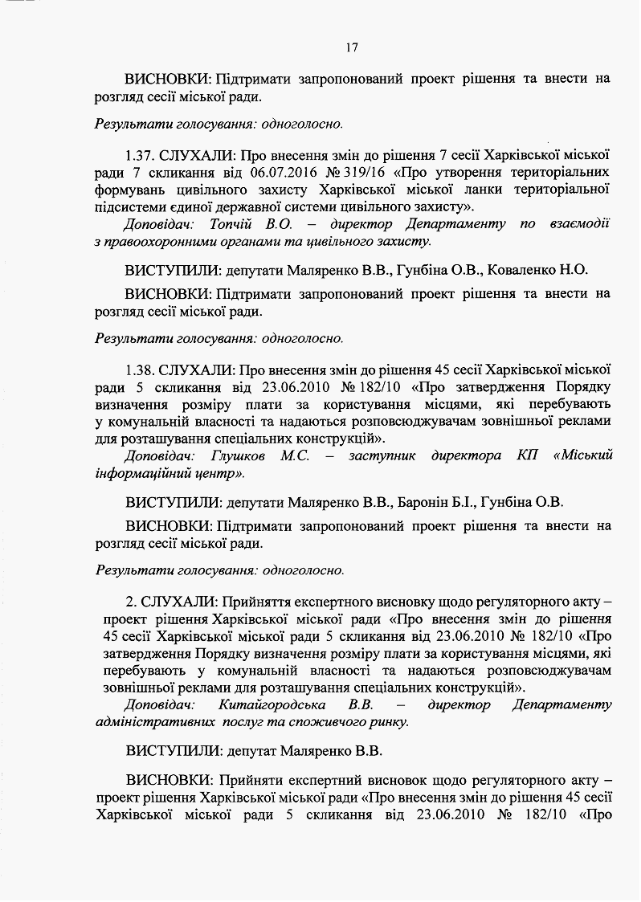 17

ВИСНОВКИ: Підтримати запропонований проект рішення та внести на розгляд сесії міської ради.

Результати голосування: одноголосно.

1.37. СЛУХАЛИ: Про внесення змін до рішення 7 сесії Харківської міської ради 7 скликання від 06.07.2016 № 319/16 «Про утворення територіальних формувань цивільного захисту Харківської міської ланки територіальної підсистеми єдиної державної системи цивільного захисту».

Доповідач: Топчій В.О. – директор Департаменту по взаємодії з правоохоронними органами та цивільного захисту.

ВИСТУПИЛИ: депутати Маляренко В.В., Гунбіна О.В., Коваленко Н.О.

ВИСНОВКИ: Підтримати запропонований проект рішення та внести на розгляд сесії міської ради.

Результати голосування: одноголосно.

1.38. СЛУХАЛИ: Про внесення змін до рішення 45 сесії Харківської міської ради 5 скликання від 23.06.2010 № 182/10 «Про затвердження Порядку визначення розміру плати за користування місцями, які перебувають у комунальній власності та надаються розповсюджувачам зовнішньої реклами для розташування спеціальних конструкцій».

Доповідач: Глушков М.С. – заступник директора КП «Міський інформаційний центр».

ВИСТУПИЛИ: депутати Маляренко В.В., Баронін Б.І., Гунбіна О.В.

ВИСНОВКИ: Підтримати запропонований проект рішення та внести на розгляд сесії міської ради.

Результати голосування: одноголосно.

2. СЛУХАЛИ: Прийняття експертного висновку щодо регуляторного акту – проект рішення Харківської міської ради «Про внесення змін до рішення 45 сесії Харківської міської ради 5 скликання від 23.06.2010 № 182/10 «Про затвердження Порядку визначення розміру плати за користування місцями, які перебувають у комунальній власності та надаються розповсюджувачам зовнішньої реклами для розташування спеціальних конструкцій».

Доповідач: Китайгородська В.В. – директор Департаменту адміністративних послуг та споживчого ринку.

ВИСТУПИЛИ: депутат Маляренко В.В.

ВИСНОВКИ: Прийняти експертний висновок щодо регуляторного акту – проект рішення Харківської міської ради «Про внесення змін до рішення 45 сесії Харківської міської ради 5 скликання від 23.06.2010 № 182/10 «Про